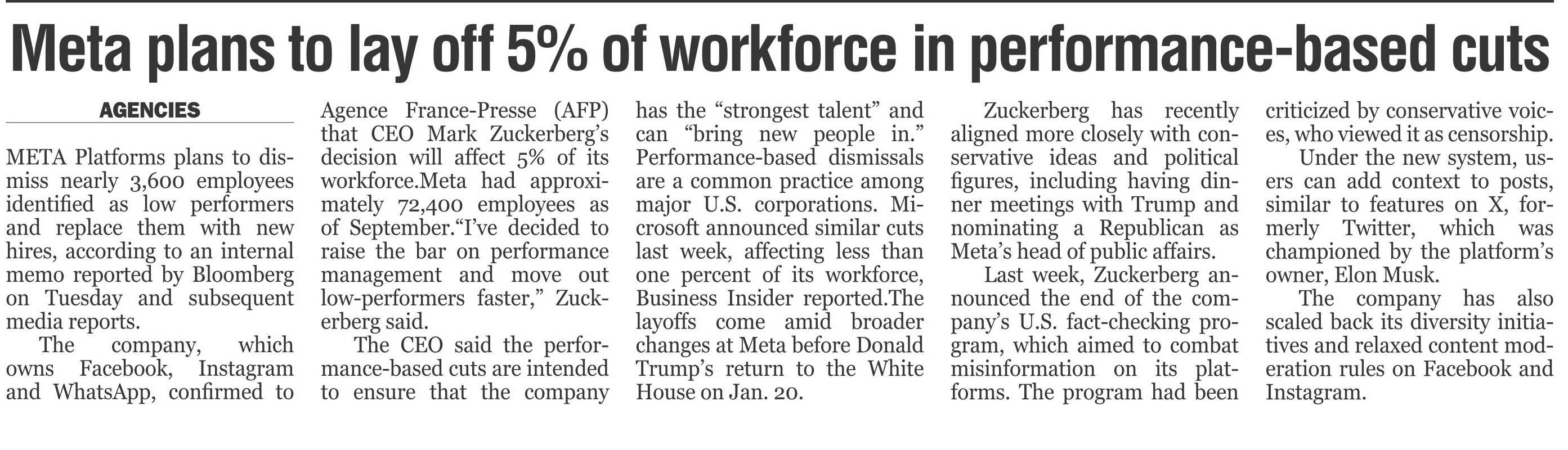 Meta plans to lay off 5% of workforce in performance-based cuts

AGENCIES

META Platforms plans to dismiss nearly 3,600 employees identified as low performers and replace them with new hires, according to an internal memo reported by Bloomberg on Tuesday and subsequent media reports.

The company, which owns Facebook, Instagram and WhatsApp, confirmed to Agence France-Presse (AFP) that CEO Mark Zuckerberg's decision will affect 5% of its workforce.Meta had approximately 72,400 employees as of September."I've decided to raise the bar on performance management and move out low-performers faster," Zuckerberg said.

The CEO said the performance-based cuts are intended to ensure that the company has the "strongest talent" and can "bring new people in." Performance-based dismissals are a common practice among major U.S. corporations. Microsoft announced similar cuts last week, affecting less than one percent of its workforce, Business Insider reported.The layoffs come amid broader changes at Meta before Donald Trump's return to the White House on Jan. 20.

Zuckerberg has recently aligned more closely with conservative ideas and political figures, including having dinner meetings with Trump and nominating a Republican as Meta's head of public affairs.

Last week, Zuckerberg announced the end of the company's U.S. fact-checking program, which aimed to combat misinformation on its platforms. The program had been criticized by conservative voices, who viewed it as censorship.

Under the new system, users can add context to posts, similar to features on X, formerly Twitter, which was championed by the platform's owner, Elon Musk.

The company has also scaled back its diversity initiatives and relaxed content moderation rules on Facebook and Instagram.